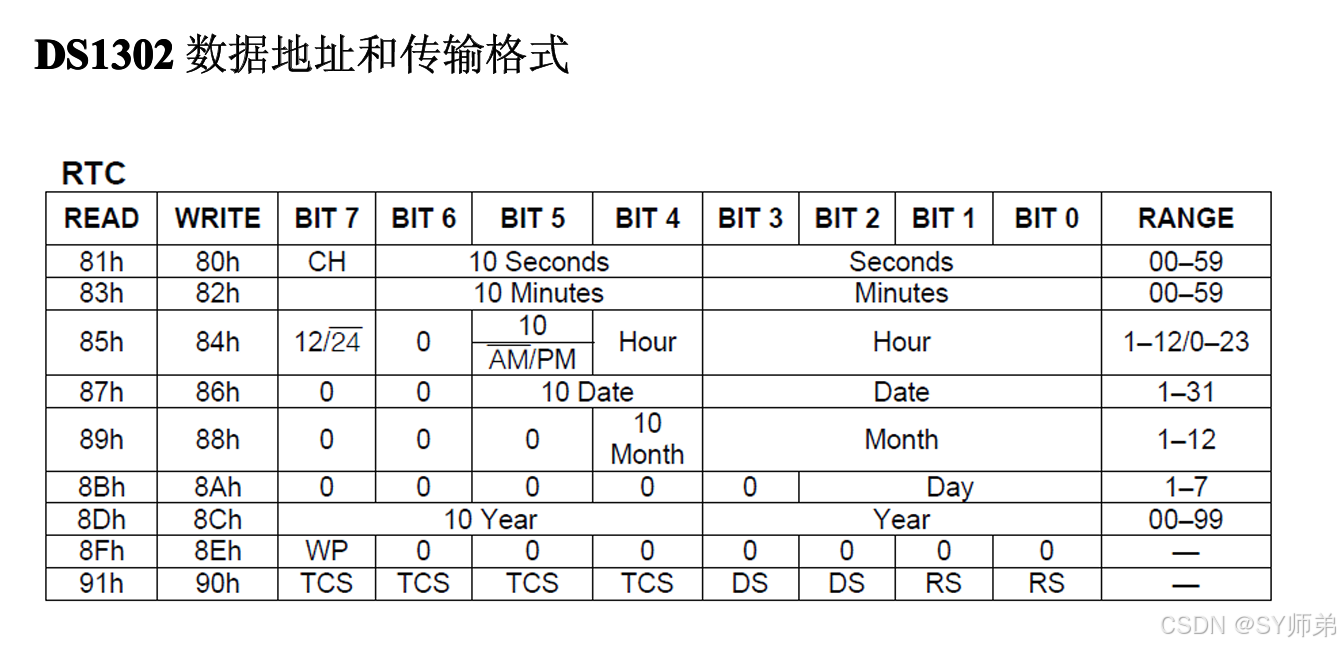 DS1302 数据地址和传输格式

RTC

| READ | WRITE | BIT 7 | BIT 6 | BIT 5 | BIT 4 | BIT 3 | BIT 2 | BIT 1 | BIT 0 | RANGE |
|---|---|---|---|---|---|---|---|---|---|---|
| 81h | 80h | CH | 10 Seconds | | | Seconds | | | | 00–59 |
| 83h | 82h | | 10 Minutes | | | Minutes | | | | 00–59 |
| 85h | 84h | $12/\overline{24}$ | 0 | 10 $\overline{AM}/PM$ | Hour | Hour | | | | 1–12/0–23 |
| 87h | 86h | 0 | 0 | 10 Date | | Date | | | | 1–31 |
| 89h | 88h | 0 | 0 | 0 | 10 Month | Month | | | | 1–12 |
| 8Bh | 8Ah | 0 | 0 | 0 | 0 | 0 | Day | | | 1–7 |
| 8Dh | 8Ch | 10 Year | | | | Year | | | | 00–99 |
| 8Fh | 8Eh | WP | 0 | 0 | 0 | 0 | 0 | 0 | 0 | — |
| 91h | 90h | TCS | TCS | TCS | TCS | DS | DS | RS | RS | — |

CSDN @SY师弟